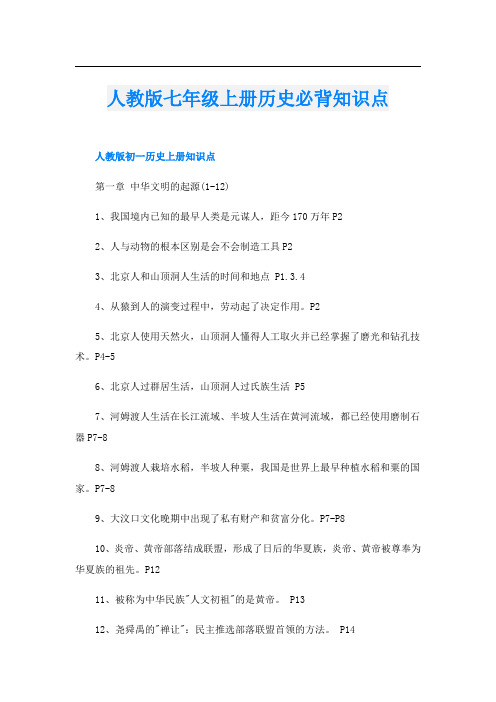 人教版七年级上册历史必背知识点

人教版初一历史上册知识点

第一章 中华文明的起源(1-12)

1、我国境内已知的最早人类是元谋人，距今170万年P2

2、人与动物的根本区别是会不会制造工具P2

3、北京人和山顶洞人生活的时间和地点 P1.3.4

4、从猿到人的演变过程中，劳动起了决定作用。P2

5、北京人使用天然火，山顶洞人懂得人工取火并已经掌握了磨光和钻孔技术。P4-5

6、北京人过群居生活，山顶洞人过氏族生活 P5

7、河姆渡人生活在长江流域、半坡人生活在黄河流域，都已经使用磨制石器P7-8

8、河姆渡人栽培水稻，半坡人种粟，我国是世界上最早种植水稻和粟的国家。P7-8

9、大汶口文化晚期中出现了私有财产和贫富分化。P7-P8

10、炎帝、黄帝部落结成联盟，形成了日后的华夏族，炎帝、黄帝被尊奉为华夏族的祖先。P12

11、被称为中华民族"人文初祖"的是黄帝。 P13

12、尧舜禹的"禅让"：民主推选部落联盟首领的方法。 P14